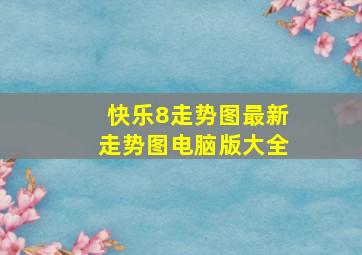 快乐8走势图最新走势图电脑版大全